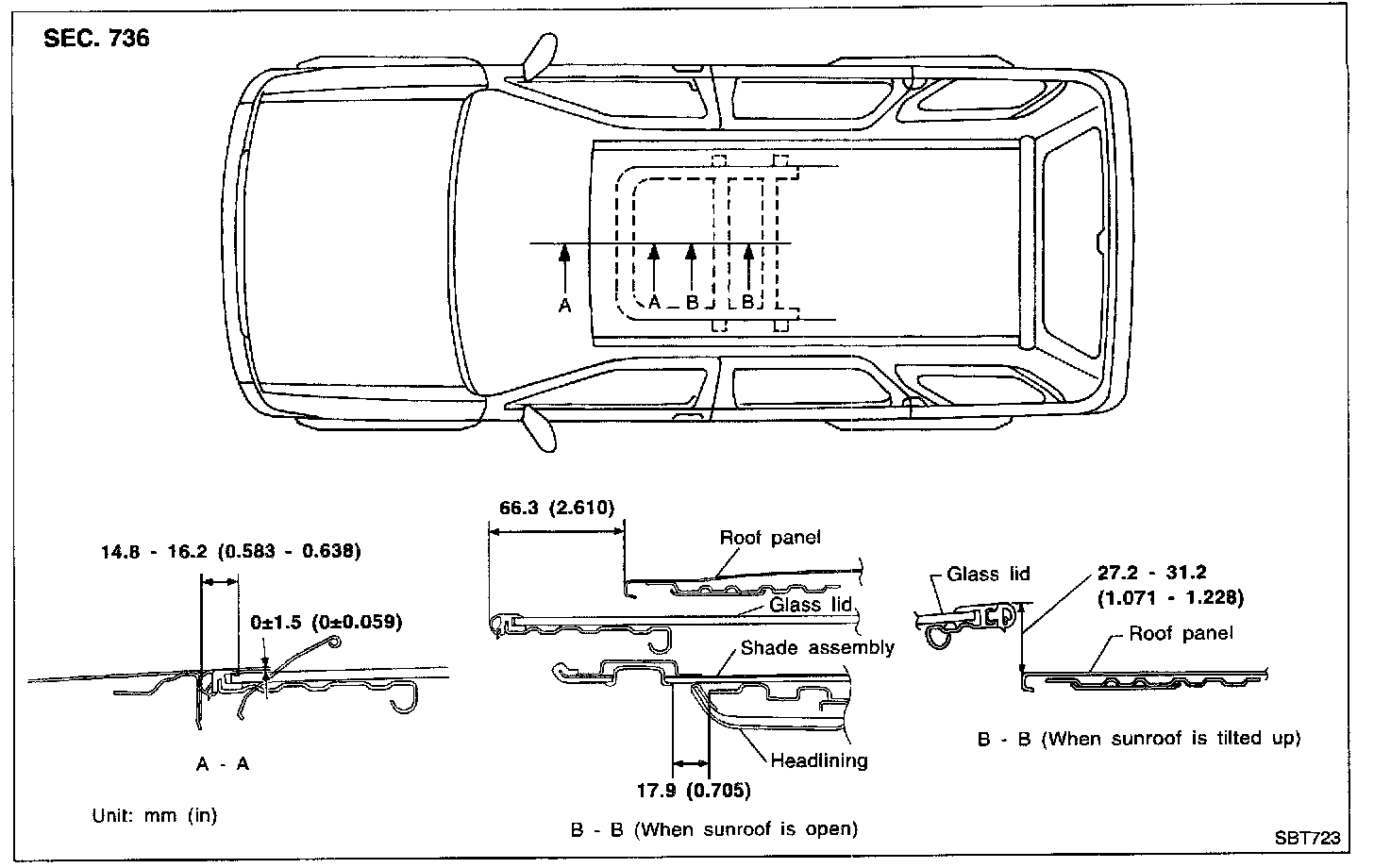 SEC. 736

A

A

B

B

14.8 - 16.2 (0.583 - 0.638)

0±1.5 (0±0.059)

A - A

Unit: mm (in)

66.3 (2.610)

Roof panel

Glass lid

Shade assembly

Headlining

17.9 (0.705)

B - B (When sunroof is open)

Glass lid

27.2 - 31.2 (1.071 - 1.228)

Roof panel

B - B (When sunroof is tilted up)

SBT723